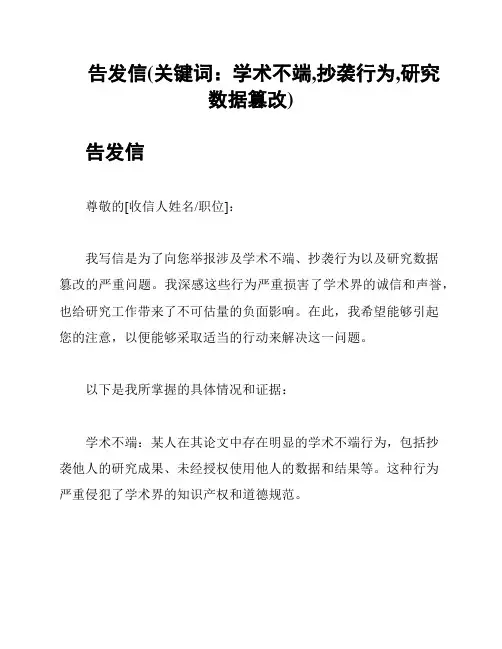 告发信(关键词：学术不端,抄袭行为,研究数据篡改)

告发信

尊敬的[收信人姓名/职位]：

我写信是为了向您举报涉及学术不端、抄袭行为以及研究数据篡改的严重问题。我深感这些行为严重损害了学术界的诚信和声誉，也给研究工作带来了不可估量的负面影响。在此，我希望能够引起您的注意，以便能够采取适当的行动来解决这一问题。

以下是我所掌握的具体情况和证据：

学术不端：某人在其论文中存在明显的学术不端行为，包括抄袭他人的研究成果、未经授权使用他人的数据和结果等。这种行为严重侵犯了学术界的知识产权和道德规范。